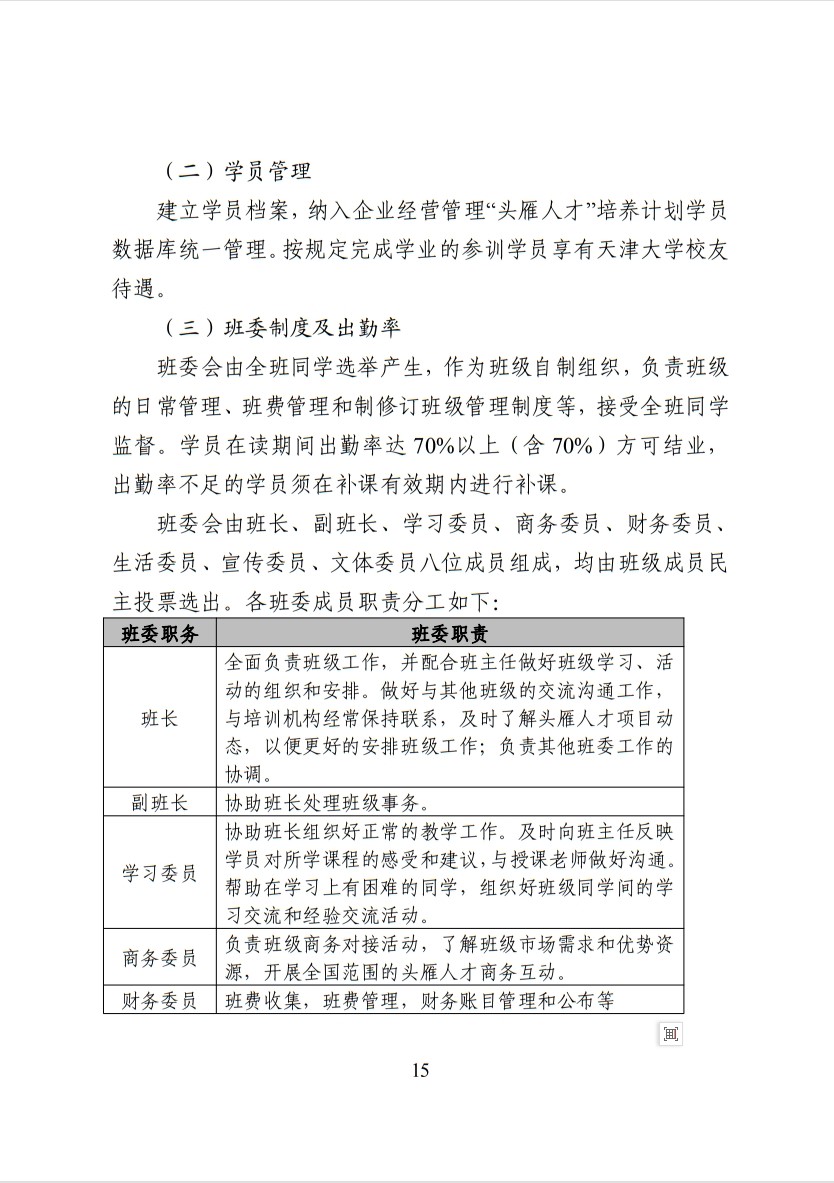 （二）学员管理

建立学员档案，纳入企业经营管理“头雁人才”培养计划学员数据库统一管理。按规定完成学业的参训学员享有天津大学校友待遇。

（三）班委制度及出勤率

班委会由全班同学选举产生，作为班级自制组织，负责班级的日常管理、班费管理和制修订班级管理制度等，接受全班同学监督。学员在读期间出勤率达 70%以上（含 70%）方可结业，出勤率不足的学员须在补课有效期内进行补课。

班委会由班长、副班长、学习委员、商务委员、财务委员、生活委员、宣传委员、文体委员八位成员组成，均由班级成员民主投票选出。各班委成员职责分工如下：

| 班委职务 | 班委职责 |
|---|---|
| 班长 | 全面负责班级工作，并配合班主任做好班级学习、活动的组织和安排。做好与其他班级的交流沟通工作，与培训机构经常保持联系，及时了解头雁人才项目动态，以便更好的安排班级工作；负责其他班委工作的协调。 |
| 副班长 | 协助班长处理班级事务。 |
| 学习委员 | 协助班长组织好正常的教学工作。及时向班主任反映学员对所学课程的感受和建议，与授课老师做好沟通。帮助在学习上有困难的同学，组织好班级同学间的学习交流和经验交流活动。 |
| 商务委员 | 负责班级商务对接活动，了解班级市场需求和优势资源，开展全国范围的头雁人才商务互动。 |
| 财务委员 | 班费收集，班费管理，财务账目管理和公布等 |

15